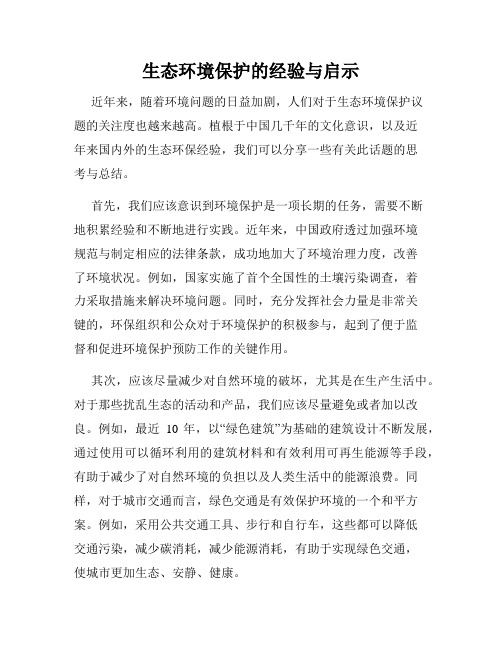 生态环境保护的经验与启示

近年来，随着环境问题的日益加剧，人们对于生态环境保护议题的关注度也越来越高。植根于中国几千年的文化意识，以及近年来国内外的生态环保经验，我们可以分享一些有关此话题的思考与总结。

首先，我们应该意识到环境保护是一项长期的任务，需要不断地积累经验和不断地进行实践。近年来，中国政府透过加强环境规范与制定相应的法律条款，成功地加大了环境治理力度，改善了环境状况。例如，国家实施了首个全国性的土壤污染调查，着力采取措施来解决环境问题。同时，充分发挥社会力量是非常关键的，环保组织和公众对于环境保护的积极参与，起到了便于监督和促进环境保护预防工作的关键作用。

其次，应该尽量减少对自然环境的破坏，尤其是在生产生活中。对于那些扰乱生态的活动和产品，我们应该尽量避免或者加以改良。例如，最近 10 年，以“绿色建筑”为基础的建筑设计不断发展，通过使用可以循环利用的建筑材料和有效利用可再生能源等手段，有助于减少了对自然环境的负担以及人类生活中的能源浪费。同样，对于城市交通而言，绿色交通是有效保护环境的一个和平方案。例如，采用公共交通工具、步行和自行车，这些都可以降低交通污染，减少碳消耗，减少能源消耗，有助于实现绿色交通，使城市更加生态、安静、健康。